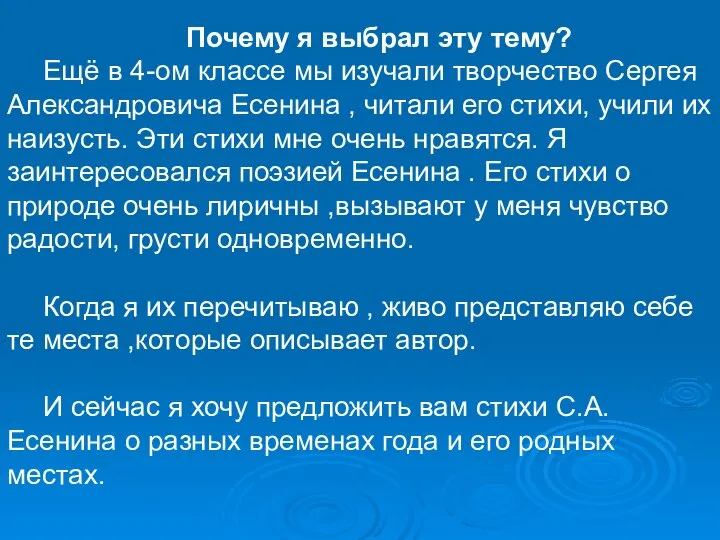 Почему я выбрал эту тему?

Ещё в 4-ом классе мы изучали творчество Сергея Александровича Есенина , читали его стихи, учили их наизусть. Эти стихи мне очень нравятся. Я заинтересовался поэзией Есенина . Его стихи о природе очень лиричны ,вызывают у меня чувство радости, грусти одновременно.

Когда я их перечитываю , живо представляю себе те места ,которые описывает автор.

И сейчас я хочу предложить вам стихи С.А. Есенина о разных временах года и его родных местах.